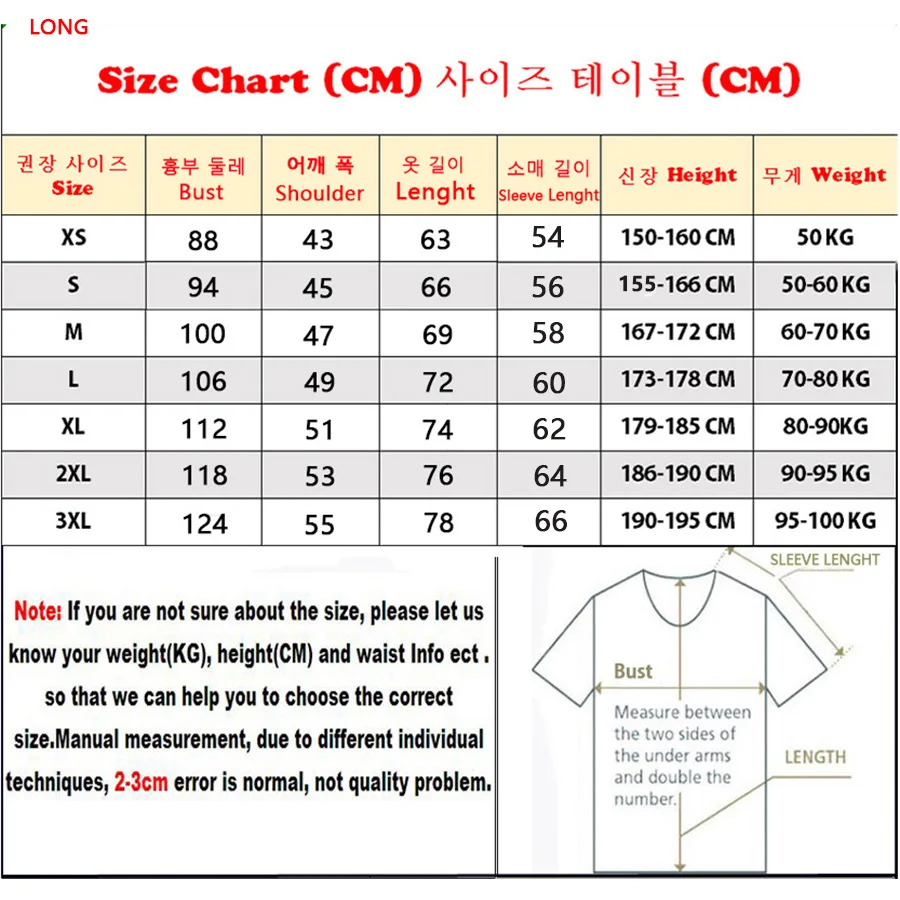 LONG

Size Chart (CM) 사이즈 테이블 (CM)

| 권장 사이즈 Size | 흉부 둘레 Bust | 어깨 폭 Shoulder | 옷 길이 Lenght | 소매 길이 Sleeve Lenght | 신장 Height | 무게 Weight |
|---|---|---|---|---|---|---|
| XS | 88 | 43 | 63 | 54 | 150-160 CM | 50 KG |
| S | 94 | 45 | 66 | 56 | 155-166 CM | 50-60 KG |
| M | 100 | 47 | 69 | 58 | 167-172 CM | 60-70 KG |
| L | 106 | 49 | 72 | 60 | 173-178 CM | 70-80 KG |
| XL | 112 | 51 | 74 | 62 | 179-185 CM | 80-90KG |
| 2XL | 118 | 53 | 76 | 64 | 186-190 CM | 90-95 KG |
| 3XL | 124 | 55 | 78 | 66 | 190-195 CM | 95-100 KG |

Note: If you are not sure about the size, please let us know your weight(KG), height(CM) and waist Info ect . so that we can help you to choose the correct size.Manual measurement, due to different individual techniques, 2-3cm error is normal, not quality problem.

SLEEVE LENGHT

Bust

Measure between the two sides of the under arms and double the number.

LENGTH